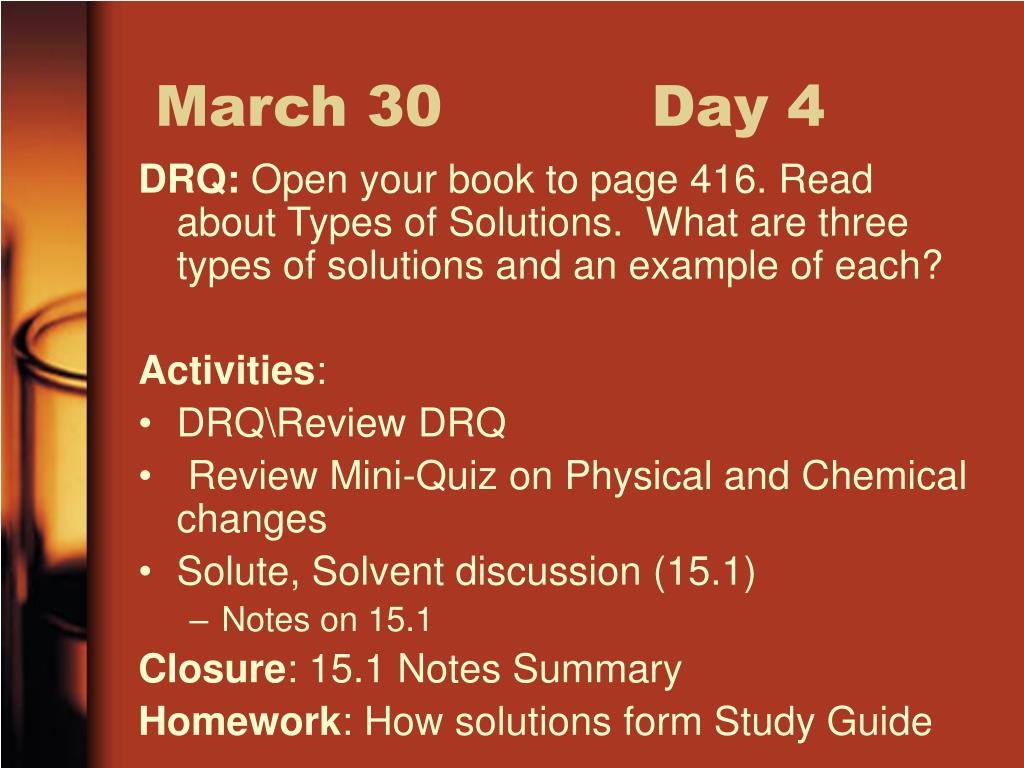 March 30 Day 4

DRQ: Open your book to page 416. Read about Types of Solutions. What are three types of solutions and an example of each?

Activities:
• DRQ\Review DRQ
• Review Mini-Quiz on Physical and Chemical changes
• Solute, Solvent discussion (15.1)
– Notes on 15.1

Closure: 15.1 Notes Summary

Homework: How solutions form Study Guide